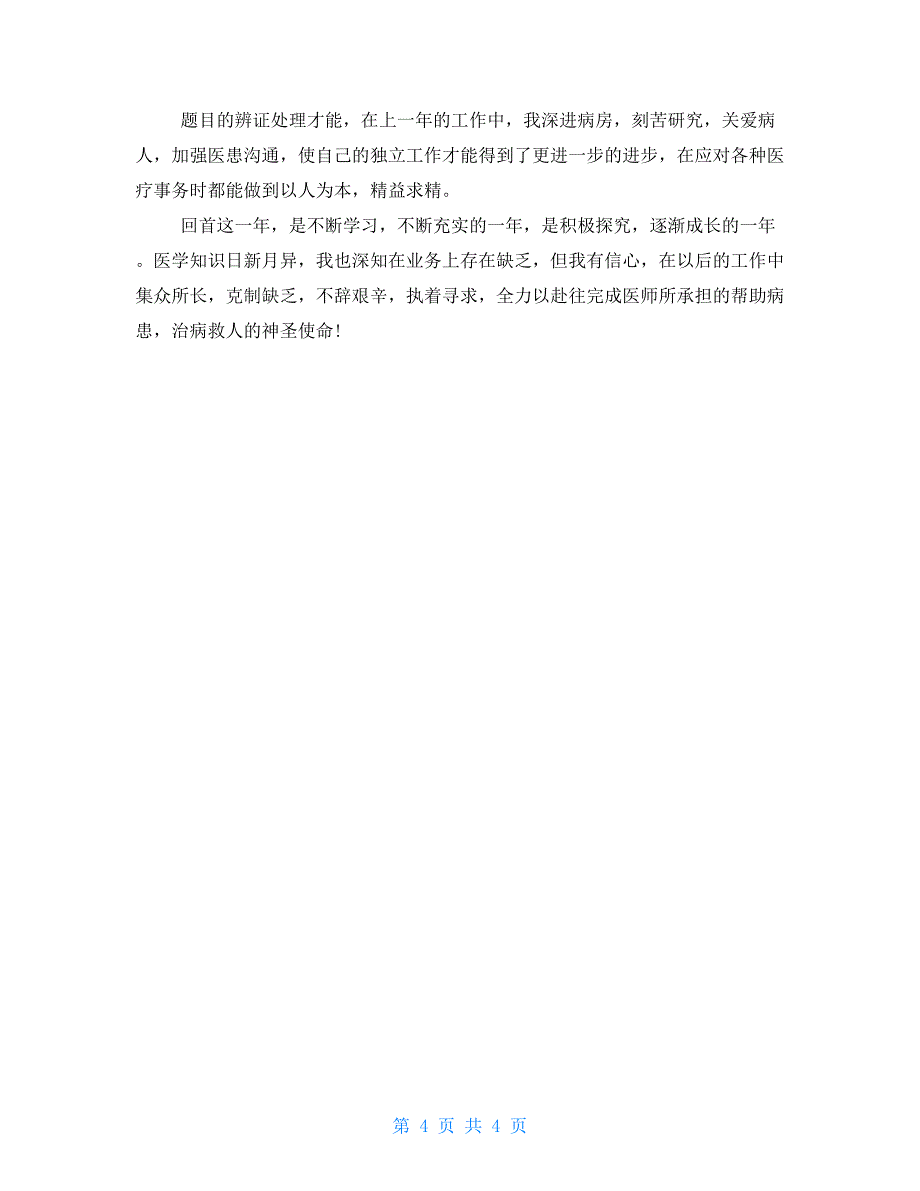 题目的辨证处理才能，在上一年的工作中，我深进病房，刻苦研究，关爱病人，加强医患沟通，使自己的独立工作才能得到了更进一步的进步，在应对各种医疗事务时都能做到以人为本，精益求精。

回首这一年，是不断学习，不断充实的一年，是积极探究，逐渐成长的一年。医学知识日新月异，我也深知在业务上存在缺乏，但我有信心，在以后的工作中集众所长，克制缺乏，不辞艰辛，执着寻求，全力以赴往完成医师所承担的帮助病患，治病救人的神圣使命！

第 4 页 共 4 页